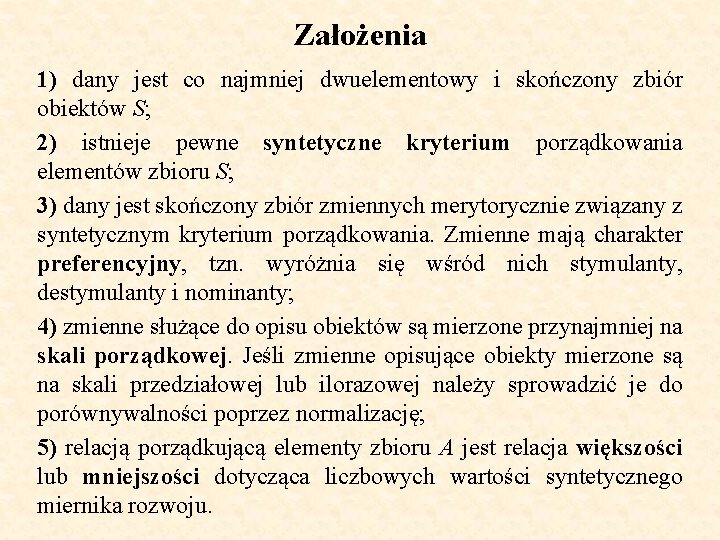 Założenia

1) dany jest co najmniej dwuelementowy i skończony zbiór obiektów $S$;

2) istnieje pewne syntetyczne kryterium porządkowania elementów zbioru $S$;

3) dany jest skończony zbiór zmiennych merytorycznie związany z syntetycznym kryterium porządkowania. Zmienne mają charakter preferencyjny, tzn. wyróżnia się wśród nich stymulanty, destymulanty i nominanty;

4) zmienne służące do opisu obiektów są mierzone przynajmniej na skali porządkowej. Jeśli zmienne opisujące obiekty mierzone są na skali przedziałowej lub ilorazowej należy sprowadzić je do porównywalności poprzez normalizację;

5) relacją porządkującą elementy zbioru $A$ jest relacja większości lub mniejszości dotycząca liczbowych wartości syntetycznego miernika rozwoju.